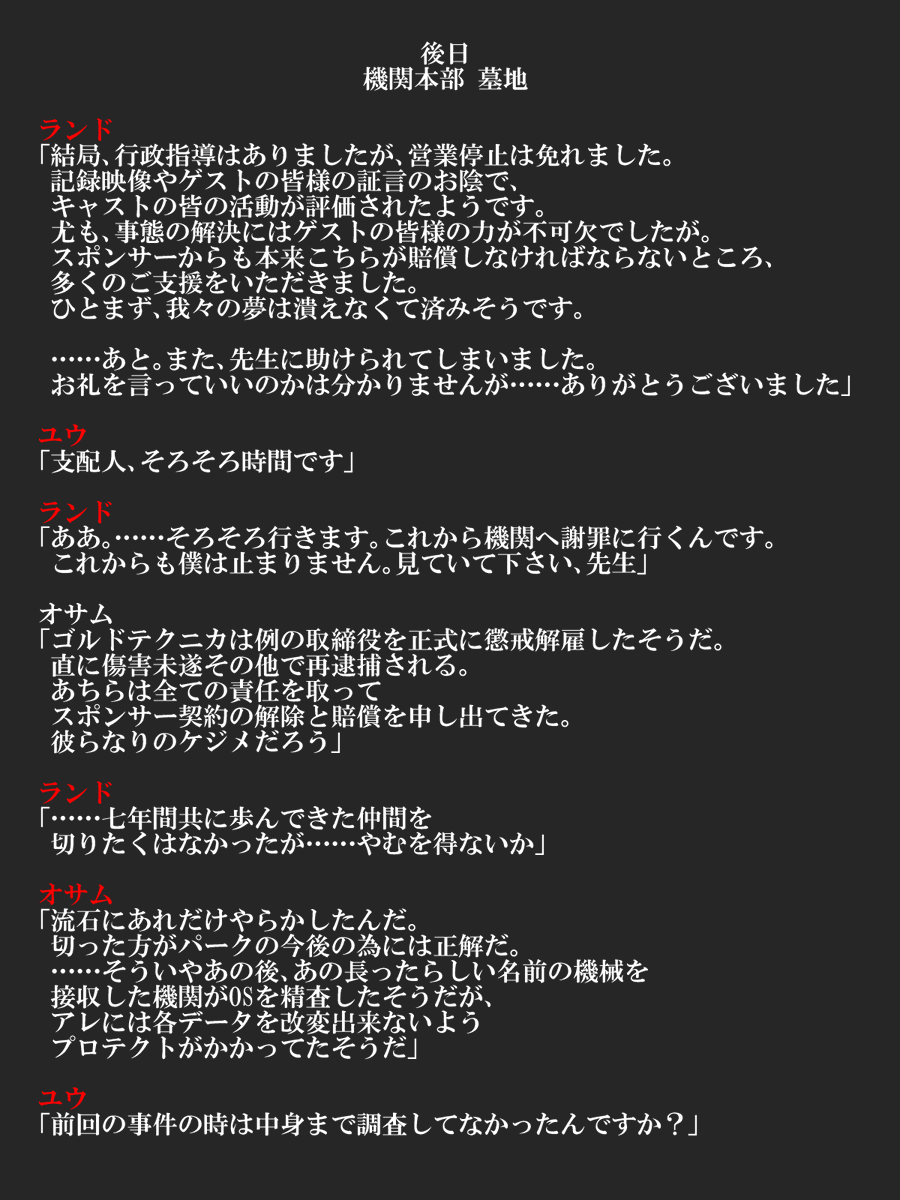 後日
機関本部　墓地

ランド
「結局、行政指導はありましたが、営業停止は免れました。
記録映像やゲストの皆様の証言のお陰で、
キャストの皆の活動が評価されたようです。
尤も、事態の解決にはゲストの皆様の力が不可欠でしたが。
スポンサーからも本来こちらが賠償しなければならないところ、
多くのご支援をいただきました。
ひとまず、我々の夢は潰えなくて済みそうです。

……あと。また、先生に助けられてしまいました。
お礼を言っていいのかは分かりませんが……ありがとうございました」

ユウ
「支配人、そろそろ時間です」

ランド
「ああ。……そろそろ行きます。これから機関へ謝罪に行くんです。
これからも僕は止まりません。見ていて下さい、先生」

オサム
「ゴルドテクニカは例の取締役を正式に懲戒解雇したそうだ。
直に傷害未遂その他で再逮捕される。
あちらは全ての責任を取って
スポンサー契約の解除と賠償を申し出てきた。
彼らなりのケジメだろう」

ランド
「……七年間共に歩んできた仲間を
切りたくはなかったが……やむを得ないか」

オサム
「流石にあれだけやらかしたんだ。
切った方がパークの今後の為には正解だ。
……そういやあの後、あの長ったらしい名前の機械を
接収した機関がOSを精査したそうだが、
アレには各データを改変出来ないよう
プロテクトがかかってたそうだ」

ユウ
「前回の事件の時は中身まで調査してなかったんですか？」